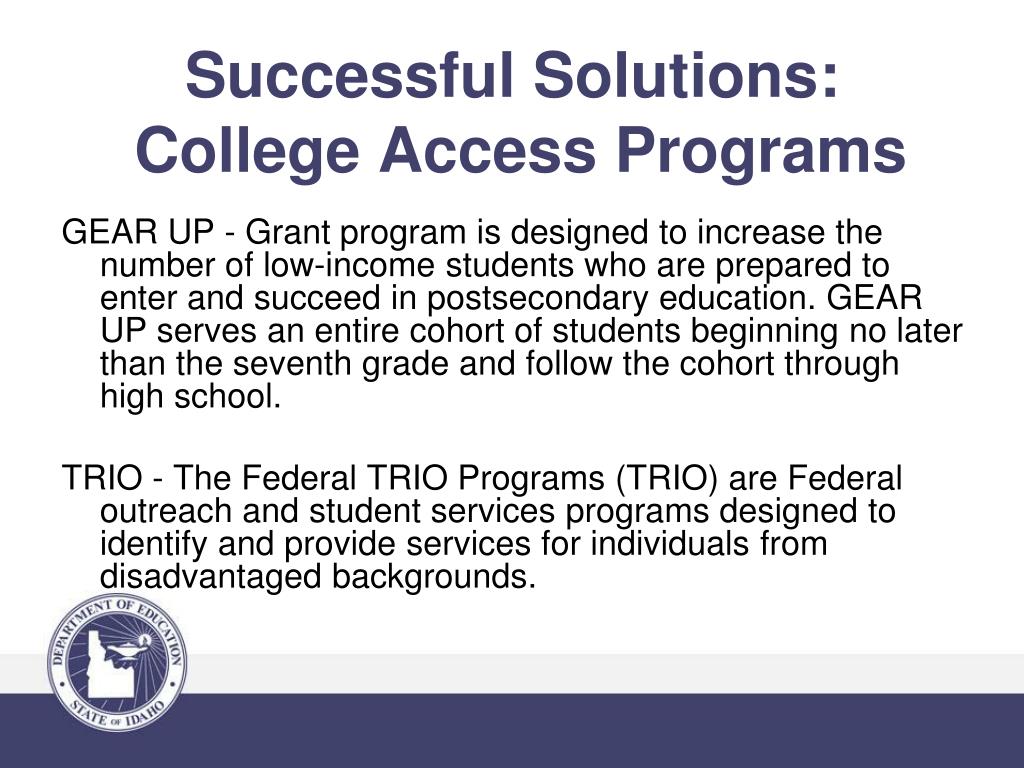 Successful Solutions:
College Access Programs

GEAR UP - Grant program is designed to increase the number of low-income students who are prepared to enter and succeed in postsecondary education. GEAR UP serves an entire cohort of students beginning no later than the seventh grade and follow the cohort through high school.

TRIO - The Federal TRIO Programs (TRIO) are Federal outreach and student services programs designed to identify and provide services for individuals from disadvantaged backgrounds.

DEPARTMENT OF EDUCATION
STATE OF IDAHO